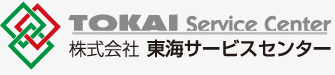 TOKAI Service Center
株式会社 東海サービスセンター